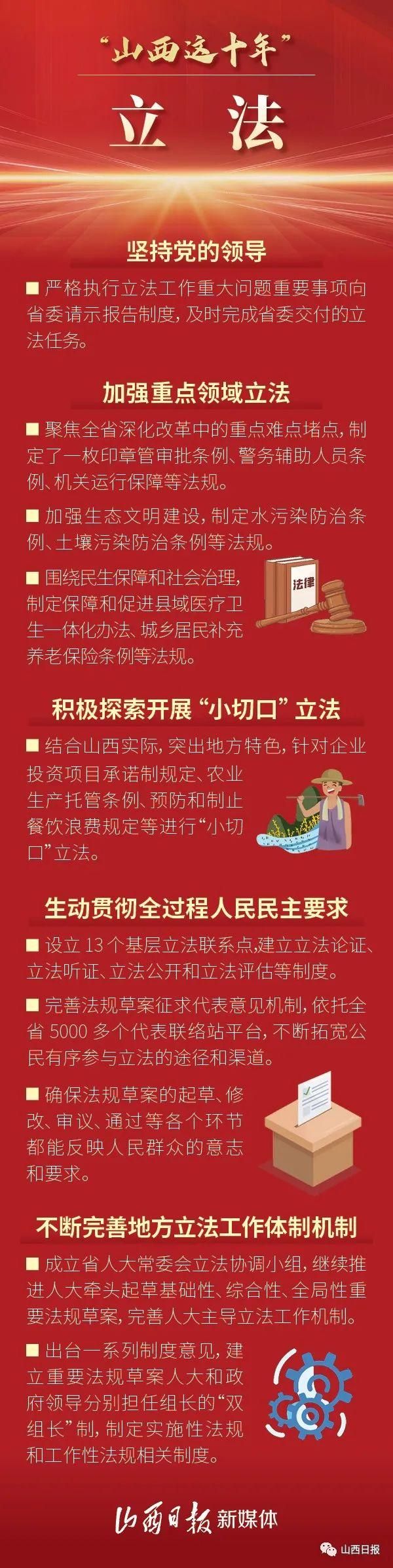 “山西这十年”

立　法

坚持党的领导

■ 严格执行立法工作重大问题重要事项向省委请示报告制度，及时完成省委交付的立法任务。

加强重点领域立法

■ 聚焦全省深化改革中的重点难点堵点，制定了一枚印章管审批条例、警务辅助人员条例、机关运行保障等法规。

■ 加强生态文明建设，制定水污染防治条例、土壤污染防治条例等法规。

■ 围绕民生保障和社会治理，制定保障和促进县域医疗卫生一体化办法、城乡居民补充养老保险条例等法规。

法律

积极探索开展“小切口”立法

■ 结合山西实际，突出地方特色，针对企业投资项目承诺制规定、农业生产托管条例、预防和制止餐饮浪费规定等进行“小切口”立法。

生动贯彻全过程人民民主要求

■ 设立 13 个基层立法联系点，建立立法论证、立法听证、立法公开和立法评估等制度。

■ 完善法规草案征求代表意见机制，依托全省 5000 多个代表联络站平台，不断拓宽公民有序参与立法的途径和渠道。

■ 确保法规草案的起草、修改、审议、通过等各个环节都能反映人民群众的意志和要求。

不断完善地方立法工作体制机制

■ 成立省人大常委会立法协调小组，继续推进人大牵头起草基础性、综合性、全局性重要法规草案，完善人大主导立法工作机制。

■ 出台一系列制度意见，建立重要法规草案人大和政府领导分别担任组长的“双组长”制，制定实施性法规和工作性法规相关制度。

山西日报 新媒体

山西日报